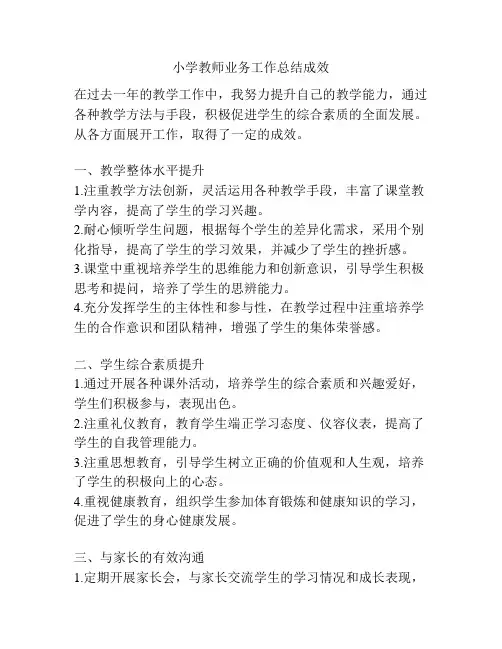 小学教师业务工作总结成效

在过去一年的教学工作中，我努力提升自己的教学能力，通过各种教学方法与手段，积极促进学生的综合素质的全面发展。从各方面展开工作，取得了一定的成效。

一、教学整体水平提升
1.注重教学方法创新，灵活运用各种教学手段，丰富了课堂教学内容，提高了学生的学习兴趣。
2.耐心倾听学生问题，根据每个学生的差异化需求，采用个别化指导，提高了学生的学习效果，并减少了学生的挫折感。
3.课堂中重视培养学生的思维能力和创新意识，引导学生积极思考和提问，培养了学生的思辨能力。
4.充分发挥学生的主体性和参与性，在教学过程中注重培养学生的合作意识和团队精神，增强了学生的集体荣誉感。

二、学生综合素质提升
1.通过开展各种课外活动，培养学生的综合素质和兴趣爱好，学生们积极参与，表现出色。
2.注重礼仪教育，教育学生端正学习态度、仪容仪表，提高了学生的自我管理能力。
3.注重思想教育，引导学生树立正确的价值观和人生观，培养了学生的积极向上的心态。
4.重视健康教育，组织学生参加体育锻炼和健康知识的学习，促进了学生的身心健康发展。

三、与家长的有效沟通
1.定期开展家长会，与家长交流学生的学习情况和成长表现，